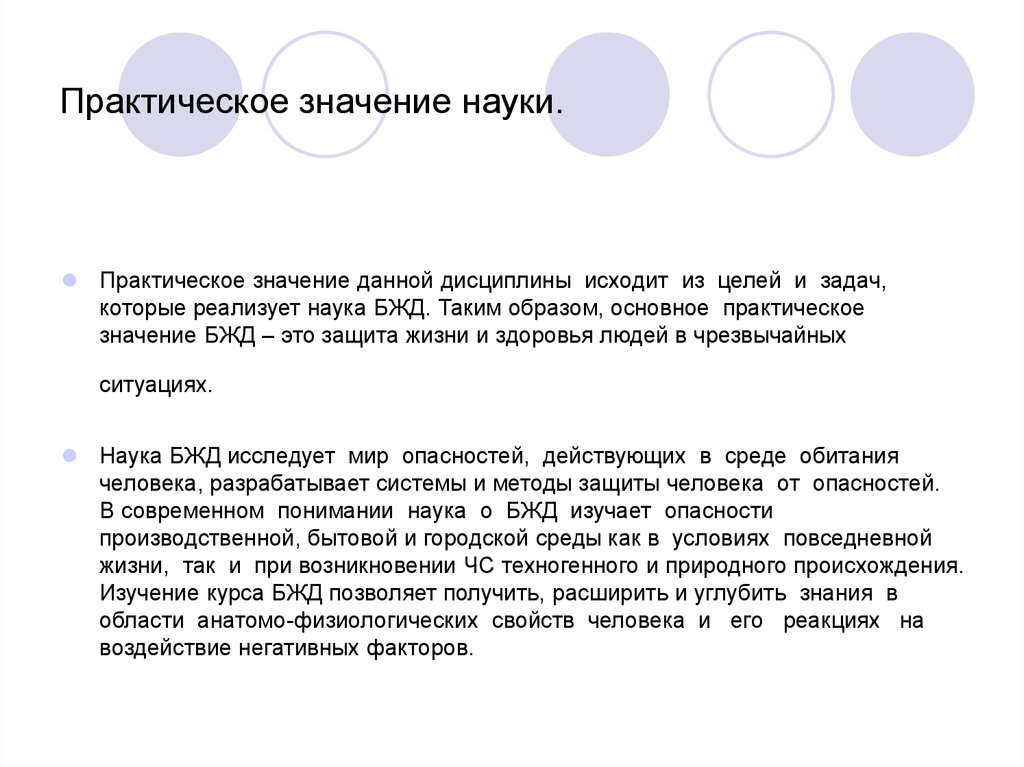 Практическое значение науки.

Практическое значение данной дисциплины исходит из целей и задач, которые реализует наука БЖД. Таким образом, основное практическое значение БЖД – это защита жизни и здоровья людей в чрезвычайных

ситуациях.

Наука БЖД исследует мир опасностей, действующих в среде обитания человека, разрабатывает системы и методы защиты человека от опасностей. В современном понимании наука о БЖД изучает опасности производственной, бытовой и городской среды как в условиях повседневной жизни, так и при возникновении ЧС техногенного и природного происхождения. Изучение курса БЖД позволяет получить, расширить и углубить знания в области анатомо-физиологических свойств человека и его реакциях на воздействие негативных факторов.